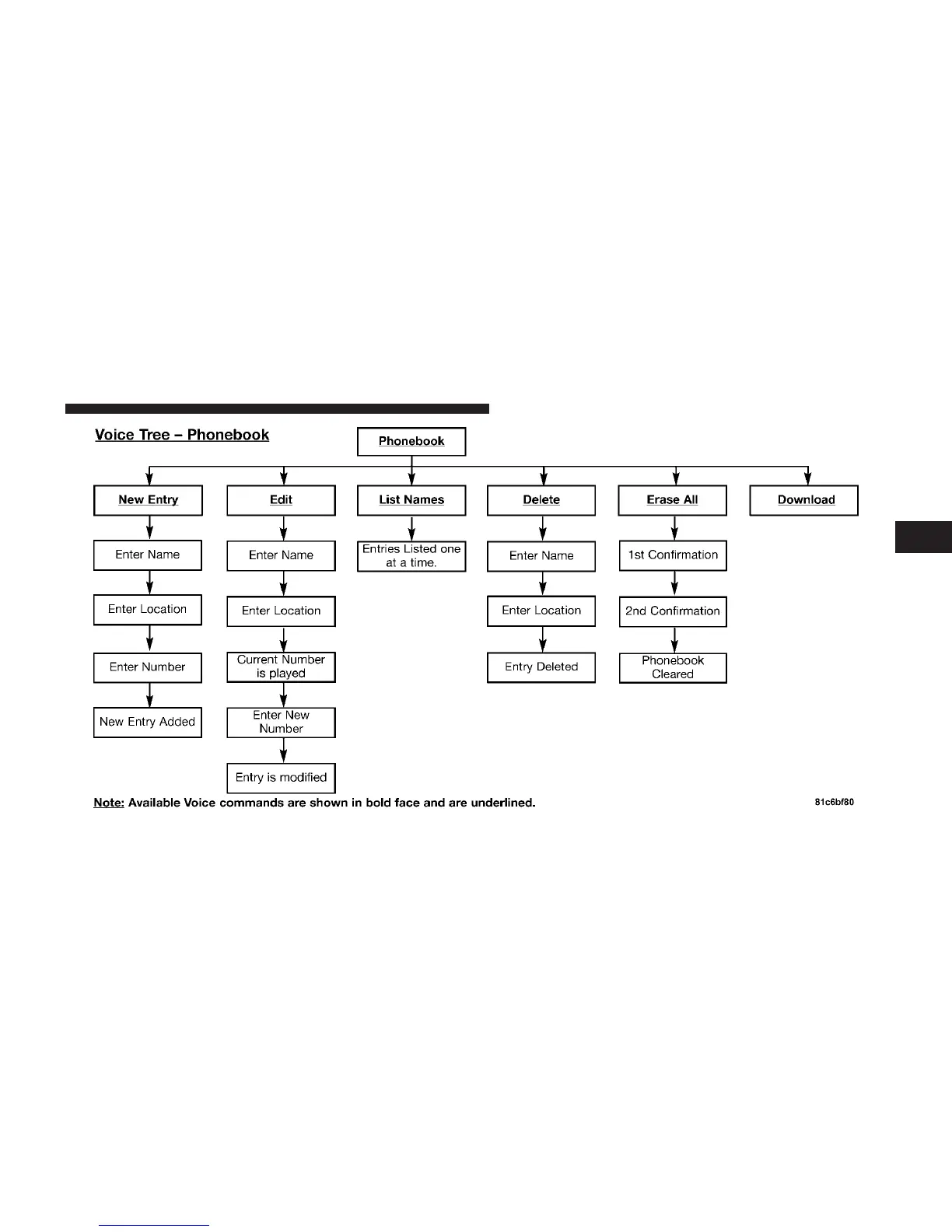 Voice Tree – Phonebook

Phonebook

New Entry
Enter Name
Enter Location
Enter Number
New Entry Added

Edit
Enter Name
Enter Location
Current Number is played
Enter New Number
Entry is modified

List Names
Entries Listed one at a time.

Delete
Enter Name
Enter Location
Entry Deleted

Erase All
1st Confirmation
2nd Confirmation
Phonebook Cleared

Download

Note: Available Voice commands are shown in bold face and are underlined.

81c6bf80